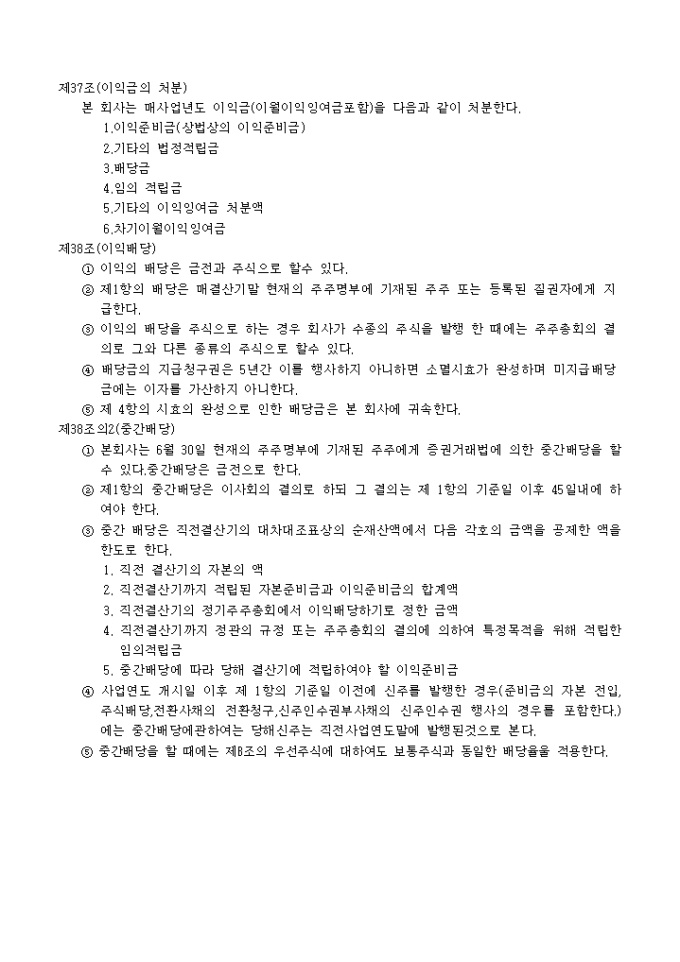 제37조(이익금의 처분)
본 회사는 매사업년도 이익금(이월이익잉여금포함)을 다음과 같이 처분한다.
1.이익준비금(상법상의 이익준비금)
2.기타의 법정적립금
3.배당금
4.임의 적립금
5.기타의 이익잉여금 처분액
6.차기이월이익잉여금
제38조(이익배당)
① 이익의 배당은 금전과 주식으로 할수 있다.
② 제1항의 배당은 매결산기말 현재의 주주명부에 기재된 주주 또는 등록된 질권자에게 지급한다.
③ 이익의 배당을 주식으로 하는 경우 회사가 수종의 주식을 발행 한 때에는 주주총회의 결의로 그와 다른 종류의 주식으로 할수 있다.
④ 배당금의 지급청구권은 5년간 이를 행사하지 아니하면 소멸시효가 완성하며 미지급배당금에는 이자를 가산하지 아니한다.
⑤ 제 4항의 시효의 완성으로 인한 배당금은 본 회사에 귀속한다.
제38조의2(중간배당)
① 본회사는 6월 30일 현재의 주주명부에 기재된 주주에게 증권거래법에 의한 중간배당을 할 수 있다.중간배당은 금전으로 한다.
② 제1항의 중간배당은 이사회의 결의로 하되 그 결의는 제 1항의 기준일 이후 45일내에 하여야 한다.
③ 중간 배당은 직전결산기의 대차대조표상의 순재산액에서 다음 각호의 금액을 공제한 액을 한도로 한다.
1. 직전 결산기의 자본의 액
2. 직전결산기까지 적립된 자본준비금과 이익준비금의 합계액
3. 직전결산기의 정기주주총회에서 이익배당하기로 정한 금액
4. 직전결산기까지 정관의 규정 또는 주주총회의 결의에 의하여 특정목적을 위해 적립한 임의적립금
5. 중간배당에 따라 당해 결산기에 적립하여야 할 이익준비금
④ 사업연도 개시일 이후 제 1항의 기준일 이전에 신주를 발행한 경우(준비금의 자본 전입, 주식배당,전환사채의 전환청구,신주인수권부사채의 신주인수권 행사의 경우를 포함한다.)에는 중간배당에관하여는 당해신주는 직전사업연도말에 발행된것으로 본다.
⑤ 중간배당을 할 때에는 제8조의 우선주식에 대하여도 보통주식과 동일한 배당율을 적용한다.